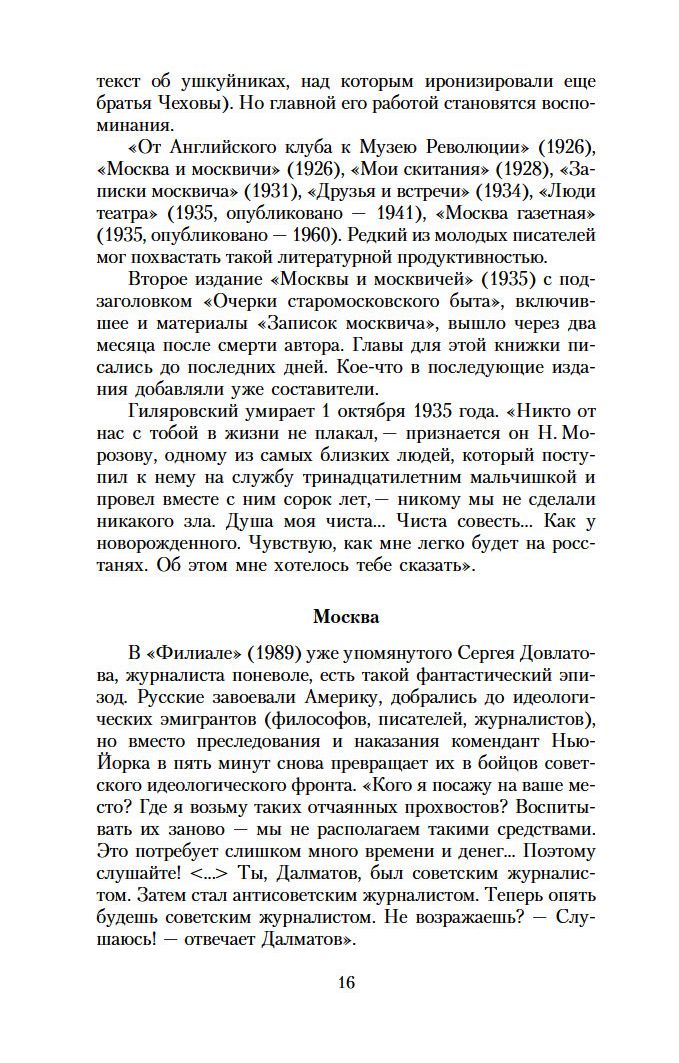 текст об ушкуйниках, над которым иронизировали еще братья Чеховы). Но главной его работой становятся воспоминания.

«От Английского клуба к Музею Революции» (1926), «Москва и москвичи» (1926), «Мои скитания» (1928), «Записки москвича» (1931), «Друзья и встречи» (1934), «Люди театра» (1935, опубликовано — 1941), «Москва газетная» (1935, опубликовано — 1960). Редкий из молодых писателей мог похвастать такой литературной продуктивностью.

Второе издание «Москвы и москвичей» (1935) с подзаголовком «Очерки старомосковского быта», включившее и материалы «Записок москвича», вышло через два месяца после смерти автора. Главы для этой книжки писались до последних дней. Кое-что в последующие издания добавляли уже составители.

Гиляровский умирает 1 октября 1935 года. «Никто от нас с тобой в жизни не плакал, — признается он Н. Морозову, одному из самых близких людей, который поступил к нему на службу тринадцатилетним мальчишкой и провел вместе с ним сорок лет, — никому мы не сделали никакого зла. Душа моя чиста... Чиста совесть... Как у новорожденного. Чувствую, как мне легко будет на росстанях. Об этом мне хотелось тебе сказать».

Москва

В «Филиале» (1989) уже упомянутого Сергея Довлатова, журналиста поневоле, есть такой фантастический эпизод. Русские завоевали Америку, добрались до идеологических эмигрантов (философов, писателей, журналистов), но вместо преследования и наказания комендант Нью-Йорка в пять минут снова превращает их в бойцов советского идеологического фронта. «Кого я посажу на ваше место? Где я возьму таких отчаянных прохвостов? Воспитывать их заново — мы не располагаем такими средствами. Это потребует слишком много времени и денег... Поэтому слушайте! <...> Ты, Далматов, был советским журналистом. Затем стал антисоветским журналистом. Теперь опять будешь советским журналистом. Не возражаешь? — Слушаюсь! — отвечает Далматов».

16